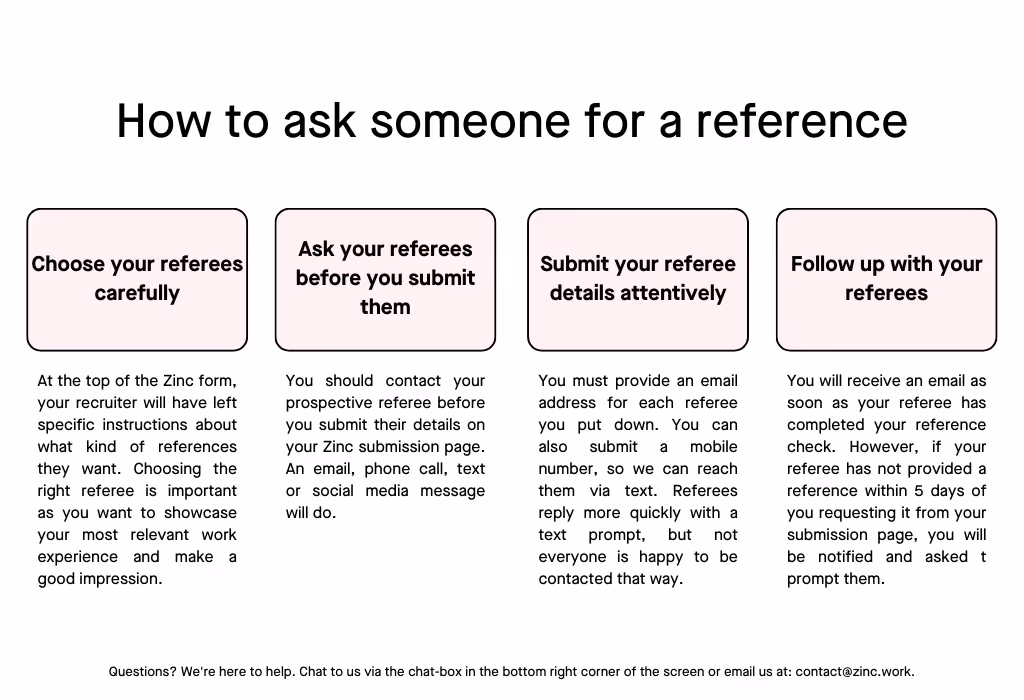 How to ask someone for a reference

Choose your referees carefully

At the top of the Zinc form, your recruiter will have left specific instructions about what kind of references they want. Choosing the right referee is important as you want to showcase your most relevant work experience and make a good impression.

Ask your referees before you submit them

You should contact your prospective referee before you submit their details on your Zinc submission page. An email, phone call, text or social media message will do.

Submit your referee details attentively

You must provide an email address for each referee you put down. You can also submit a mobile number, so we can reach them via text. Referees reply more quickly with a text prompt, but not everyone is happy to be contacted that way.

Follow up with your referees

You will receive an email as soon as your referee has completed your reference check. However, if your referee has not provided a reference within 5 days of you requesting it from your submission page, you will be notified and asked t prompt them.

Questions? We're here to help. Chat to us via the chat-box in the bottom right corner of the screen or email us at: contact@zinc.work.